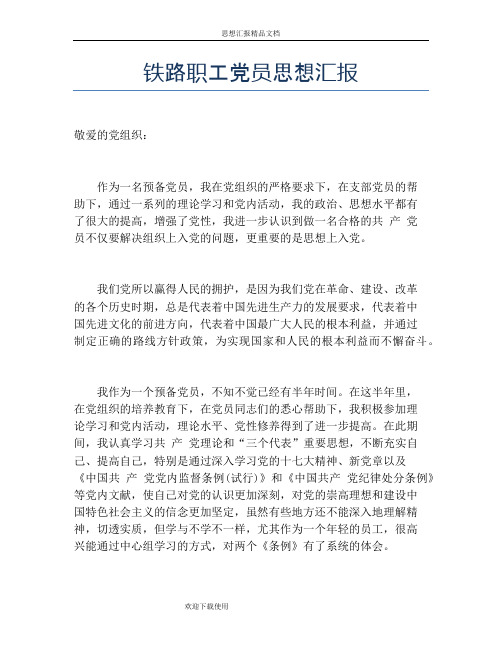 思想汇报精品文档

铁路职工党员思想汇报

敬爱的党组织：

作为一名预备党员，我在党组织的严格要求下，在支部党员的帮助下，通过一系列的理论学习和党内活动，我的政治、思想水平都有了很大的提高，增强了党性，我进一步认识到做一名合格的共 产 党员不仅要解决组织上入党的问题，更重要的是思想上入党。

我们党所以赢得人民的拥护，是因为我们党在革命、建设、改革的各个历史时期，总是代表着中国先进生产力的发展要求，代表着中国先进文化的前进方向，代表着中国最广大人民的根本利益，并通过制定正确的路线方针政策，为实现国家和人民的根本利益而不懈奋斗。

我作为一个预备党员，不知不觉已经有半年时间。在这半年里，在党组织的培养教育下，在党员同志们的悉心帮助下，我积极参加理论学习和党内活动，理论水平、党性修养得到了进一步提高。在此期间，我认真学习共 产 党理论和“三个代表”重要思想，不断充实自己、提高自己，特别是通过深入学习党的十七大精神、新党章以及《中国共 产 党党内监督条例(试行)》和《中国共产 党纪律处分条例》等党内文献，使自己对党的认识更加深刻，对党的崇高理想和建设中国特色社会主义的信念更加坚定，虽然有些地方还不能深入地理解精神，切透实质，但学与不学不一样，尤其作为一个年轻的员工，很高兴能通过中心组学习的方式，对两个《条例》有了系统的体会。

欢迎下载使用